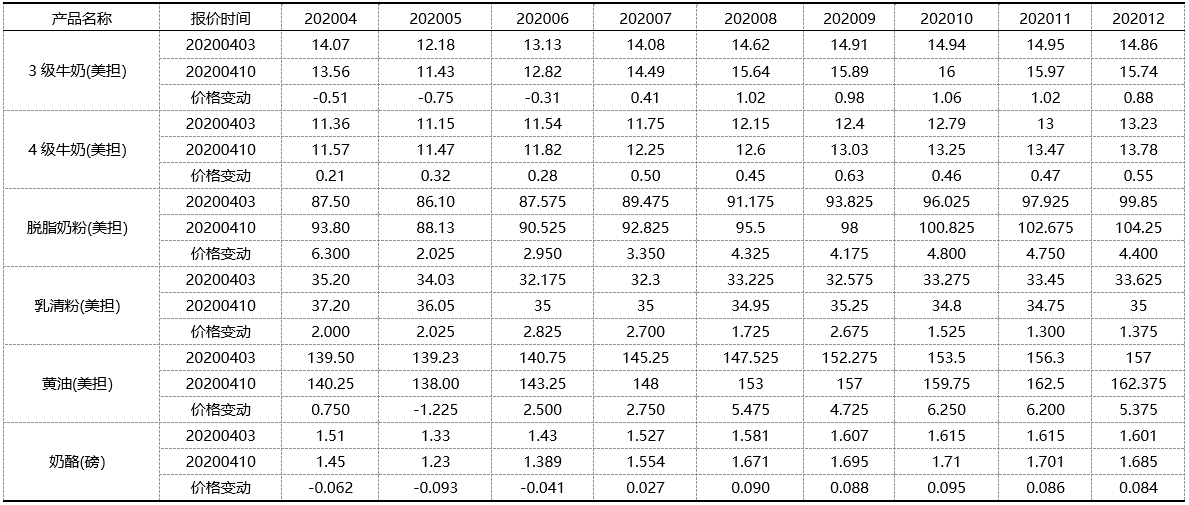 | 产品名称 | 报价时间 | 202004 | 202005 | 202006 | 202007 | 202008 | 202009 | 202010 | 202011 | 202012 |
|---|---|---|---|---|---|---|---|---|---|---|
| 3 级牛奶(美担) | 20200403 | 14.07 | 12.18 | 13.13 | 14.08 | 14.62 | 14.91 | 14.94 | 14.95 | 14.86 |
| | 20200410 | 13.56 | 11.43 | 12.82 | 14.49 | 15.64 | 15.89 | 16 | 15.97 | 15.74 |
| | 价格变动 | -0.51 | -0.75 | -0.31 | 0.41 | 1.02 | 0.98 | 1.06 | 1.02 | 0.88 |
| 4 级牛奶(美担) | 20200403 | 11.36 | 11.15 | 11.54 | 11.75 | 12.15 | 12.4 | 12.79 | 13 | 13.23 |
| | 20200410 | 11.57 | 11.47 | 11.82 | 12.25 | 12.6 | 13.03 | 13.25 | 13.47 | 13.78 |
| | 价格变动 | 0.21 | 0.32 | 0.28 | 0.50 | 0.45 | 0.63 | 0.46 | 0.47 | 0.55 |
| 脱脂奶粉(美担) | 20200403 | 87.50 | 86.10 | 87.575 | 89.475 | 91.175 | 93.825 | 96.025 | 97.925 | 99.85 |
| | 20200410 | 93.80 | 88.13 | 90.525 | 92.825 | 95.5 | 98 | 100.825 | 102.675 | 104.25 |
| | 价格变动 | 6.300 | 2.025 | 2.950 | 3.350 | 4.325 | 4.175 | 4.800 | 4.750 | 4.400 |
| 乳清粉(美担) | 20200403 | 35.20 | 34.03 | 32.175 | 32.3 | 33.225 | 32.575 | 33.275 | 33.45 | 33.625 |
| | 20200410 | 37.20 | 36.05 | 35 | 35 | 34.95 | 35.25 | 34.8 | 34.75 | 35 |
| | 价格变动 | 2.000 | 2.025 | 2.825 | 2.700 | 1.725 | 2.675 | 1.525 | 1.300 | 1.375 |
| 黄油(美担) | 20200403 | 139.50 | 139.23 | 140.75 | 145.25 | 147.525 | 152.275 | 153.5 | 156.3 | 157 |
| | 20200410 | 140.25 | 138.00 | 143.25 | 148 | 153 | 157 | 159.75 | 162.5 | 162.375 |
| | 价格变动 | 0.750 | -1.225 | 2.500 | 2.750 | 5.475 | 4.725 | 6.250 | 6.200 | 5.375 |
| 奶酪(磅) | 20200403 | 1.51 | 1.33 | 1.43 | 1.527 | 1.581 | 1.607 | 1.615 | 1.615 | 1.601 |
| | 20200410 | 1.45 | 1.23 | 1.389 | 1.554 | 1.671 | 1.695 | 1.71 | 1.701 | 1.685 |
| | 价格变动 | -0.062 | -0.093 | -0.041 | 0.027 | 0.090 | 0.088 | 0.095 | 0.086 | 0.084 |